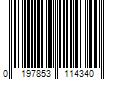 0 197853 114340